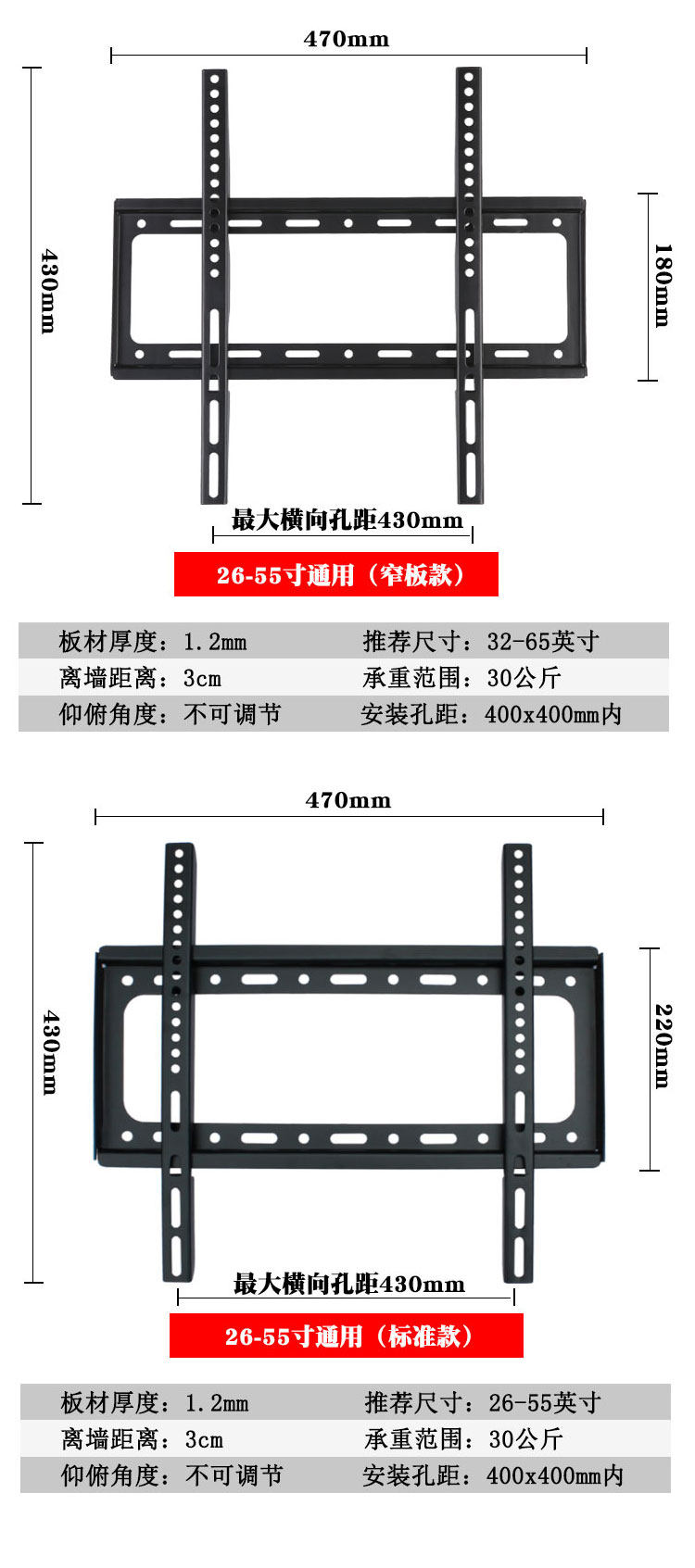 470mm

430mm

180mm

最大横向孔距430mm

26-55寸通用（窄板款）

| 板材厚度：1.2mm | 推荐尺寸：32-65英寸 |
|---|---|
| 离墙距离：3cm | 承重范围：30公斤 |
| 仰俯角度：不可调节 | 安装孔距：400x400mm内 |

470mm

430mm

220mm

最大横向孔距430mm

26-55寸通用（标准款）

| 板材厚度：1.2mm | 推荐尺寸：26-55英寸 |
|---|---|
| 离墙距离：3cm | 承重范围：30公斤 |
| 仰俯角度：不可调节 | 安装孔距：400x400mm内 |